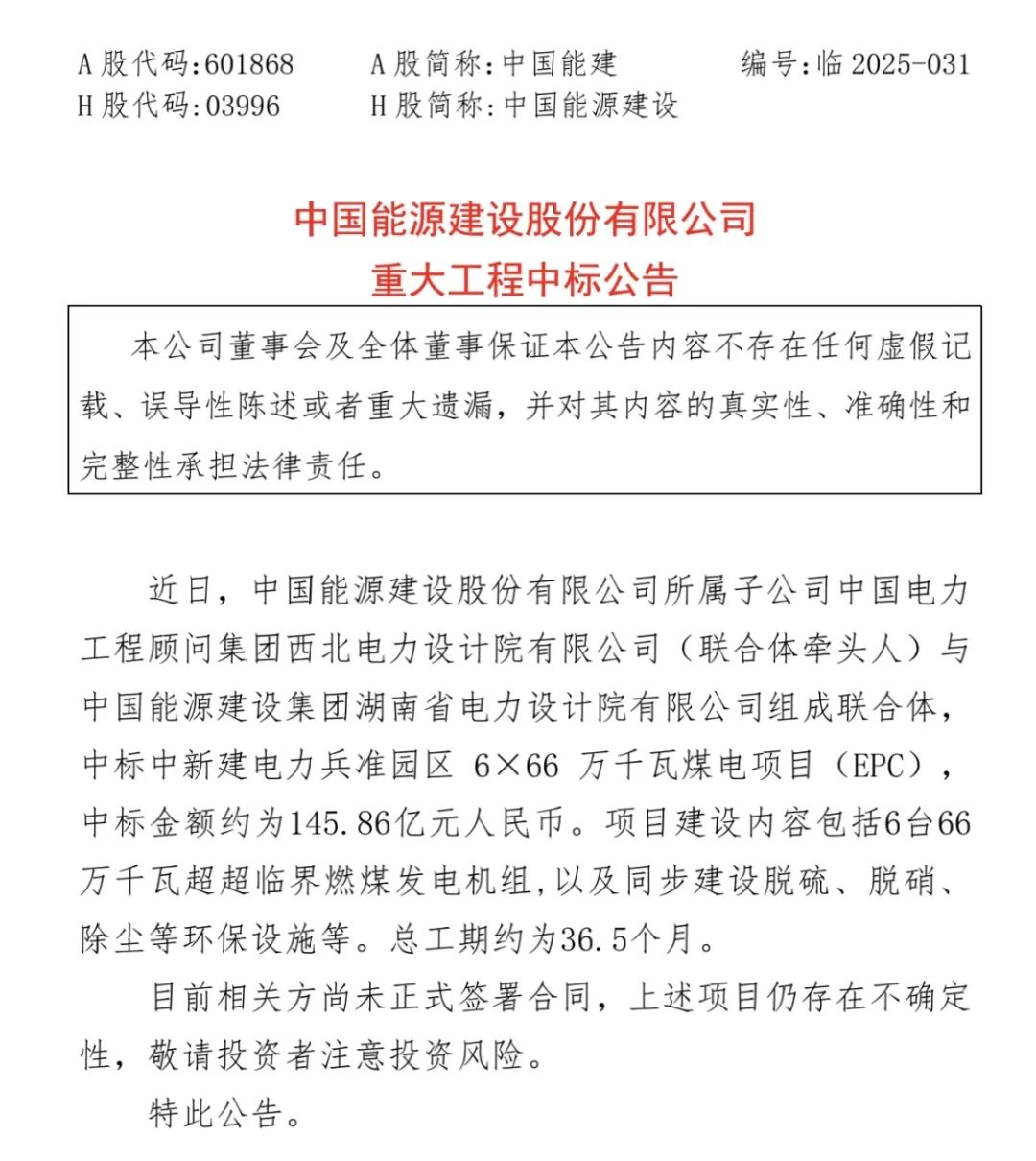 A 股代码:601868　　A 股简称:中国能建　　编号:临 2025-031
H 股代码:03996　　H 股简称:中国能源建设

中国能源建设股份有限公司
重大工程中标公告

本公司董事会及全体董事保证本公告内容不存在任何虚假记载、误导性陈述或者重大遗漏，并对其内容的真实性、准确性和完整性承担法律责任。

近日，中国能源建设股份有限公司所属子公司中国电力工程顾问集团西北电力设计院有限公司（联合体牵头人）与中国能源建设集团湖南省电力设计院有限公司组成联合体，中标中新建电力兵准园区 6×66 万千瓦煤电项目（EPC），中标金额约为145.86亿元人民币。项目建设内容包括6台66万千瓦超超临界燃煤发电机组,以及同步建设脱硫、脱硝、除尘等环保设施等。总工期约为36.5个月。

目前相关方尚未正式签署合同，上述项目仍存在不确定性，敬请投资者注意投资风险。

特此公告。